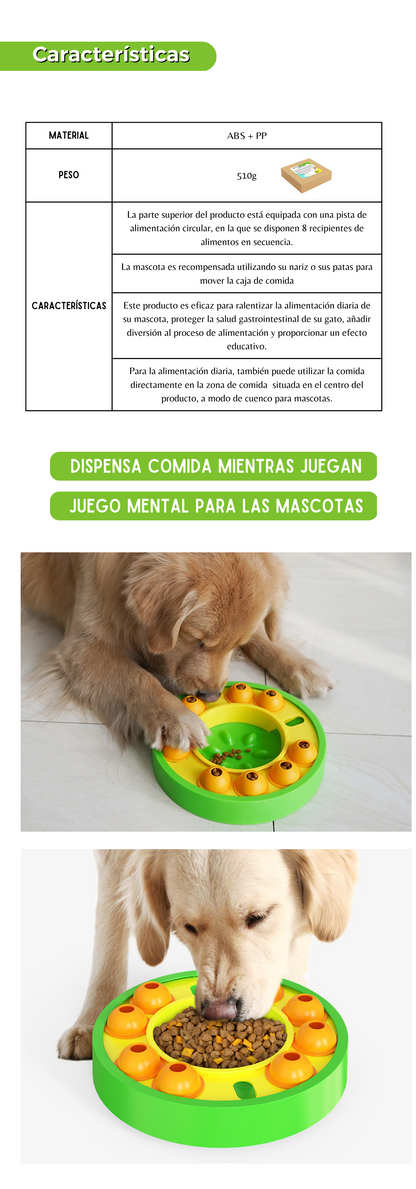 Características

| MATERIAL | ABS + PP |
|---|---|
| PESO | 510g |
| CARACTERÍSTICAS | La parte superior del producto está equipada con una pista de alimentación circular, en la que se disponen 8 recipientes de alimentos en secuencia. |
| | La mascota es recompensada utilizando su nariz o sus patas para mover la caja de comida |
| | Este producto es eficaz para ralentizar la alimentación diaria de su mascota, proteger la salud gastrointestinal de su gato, añadir diversión al proceso de alimentación y proporcionar un efecto educativo. |
| | Para la alimentación diaria, también puede utilizar la comida directamente en la zona de comida situada en el centro del producto, a modo de cuenco para mascotas. |

DISPENSA COMIDA MIENTRAS JUEGAN

JUEGO MENTAL PARA LAS MASCOTAS